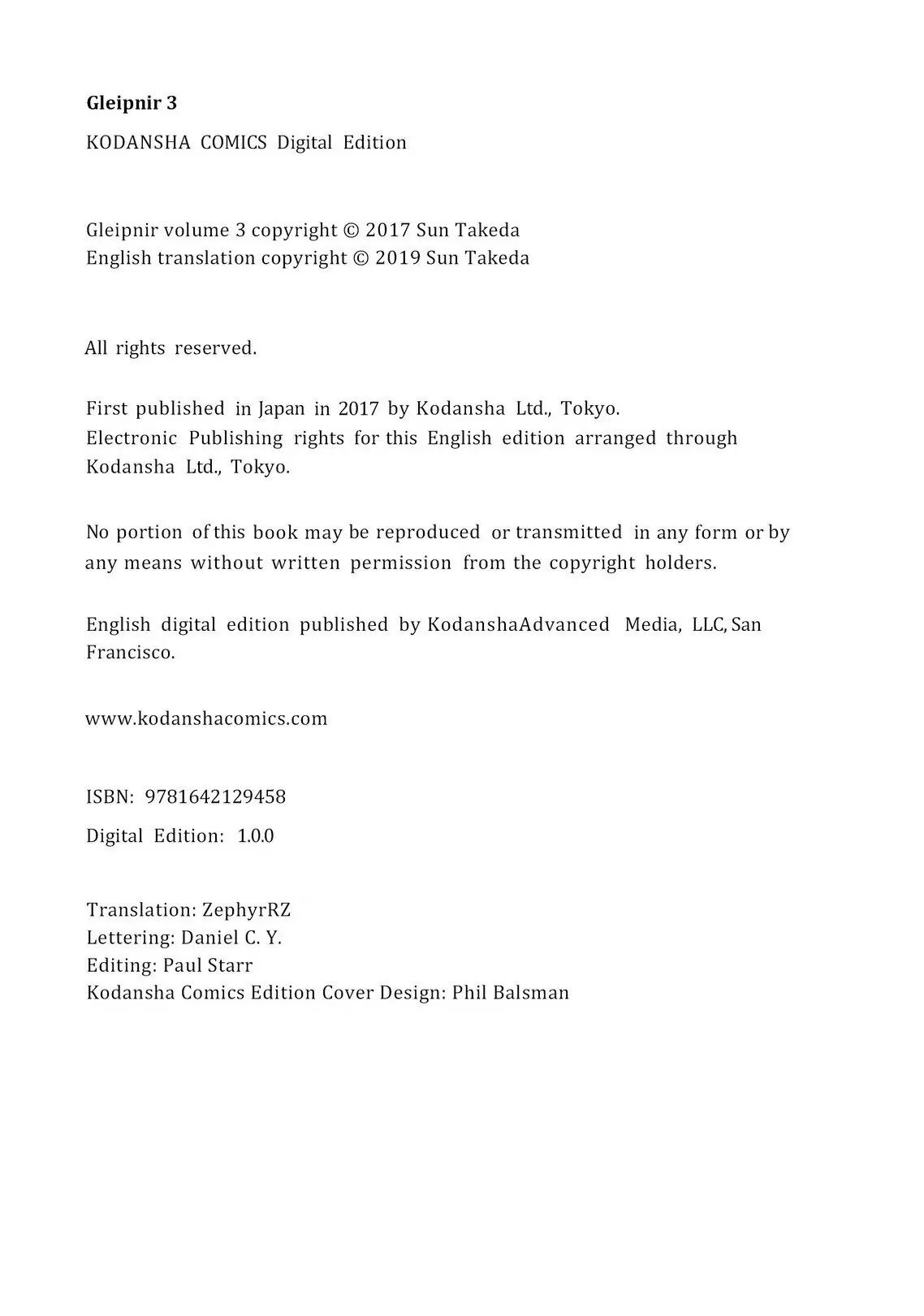 Gleipnir 3

KODANSHA COMICS Digital Edition

Gleipnir volume 3 copyright © 2017 Sun Takeda
English translation copyright © 2019 Sun Takeda

All rights reserved.

First published in Japan in 2017 by Kodansha Ltd., Tokyo.
Electronic Publishing rights for this English edition arranged through Kodansha Ltd., Tokyo.

No portion of this book may be reproduced or transmitted in any form or by any means without written permission from the copyright holders.

English digital edition published by KodanshaAdvanced Media, LLC, San Francisco.

www.kodanshacomics.com

ISBN: 9781642129458

Digital Edition: 1.0.0

Translation: ZephyrRZ
Lettering: Daniel C. Y.
Editing: Paul Starr
Kodansha Comics Edition Cover Design: Phil Balsman